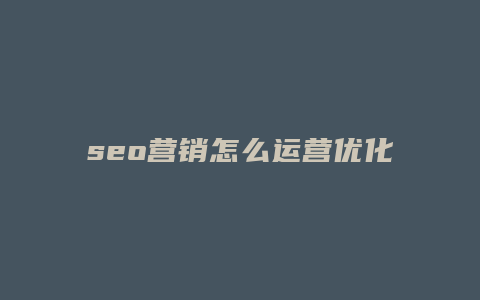 seo营销怎么运营优化